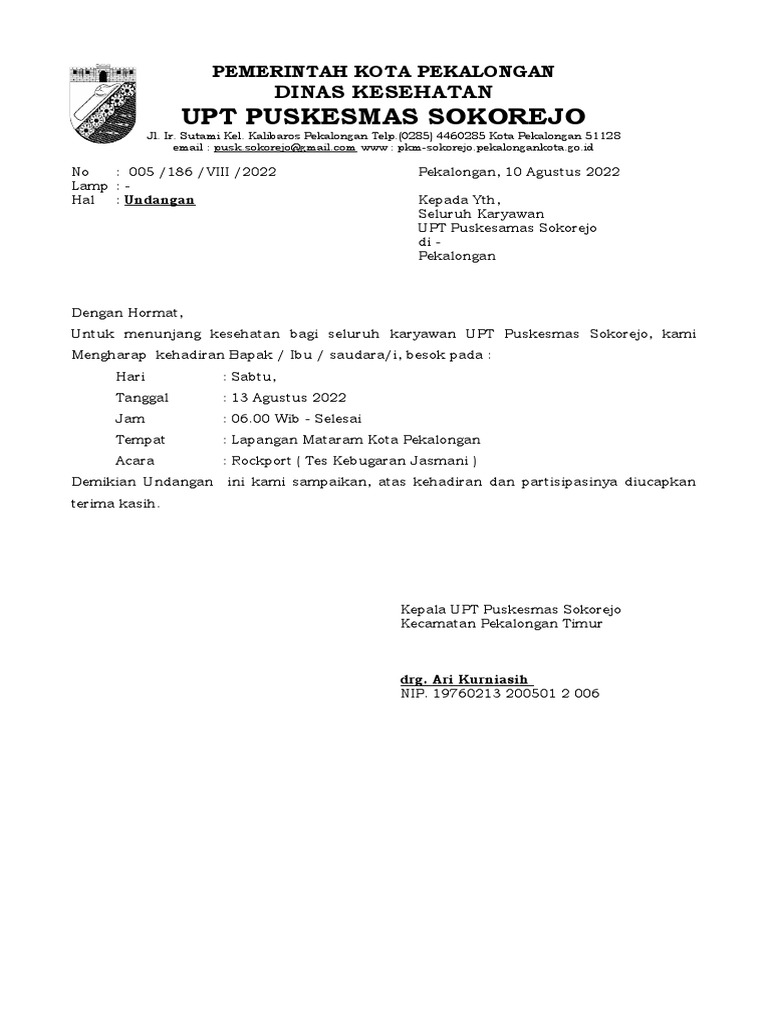 PEMERINTAH KOTA PEKALONGAN
DINAS KESEHATAN
UPT PUSKESMAS SOKOREJO
Jl. Ir. Sutami Kel. Kalibaros Pekalongan Telp.(0285) 4460285 Kota Pekalongan 51128
email : pusk.sokorejo@gmail.com www : pkm-sokorejo.pekalongankota.go.id

No : 005 /186 /VIII /2022
Lamp : -
Hal : Undangan

Pekalongan, 10 Agustus 2022

Kepada Yth,
Seluruh Karyawan
UPT Puskesamas Sokorejo
di -
Pekalongan

Dengan Hormat,

Untuk menunjang kesehatan bagi seluruh karyawan UPT Puskesmas Sokorejo, kami Mengharap kehadiran Bapak / Ibu / saudara/i, besok pada :

Hari : Sabtu,
Tanggal : 13 Agustus 2022
Jam : 06.00 Wib - Selesai
Tempat : Lapangan Mataram Kota Pekalongan
Acara : Rockport ( Tes Kebugaran Jasmani )

Demikian Undangan ini kami sampaikan, atas kehadiran dan partisipasinya diucapkan terima kasih.

Kepala UPT Puskesmas Sokorejo
Kecamatan Pekalongan Timur

drg. Ari Kurniasih
NIP. 19760213 200501 2 006